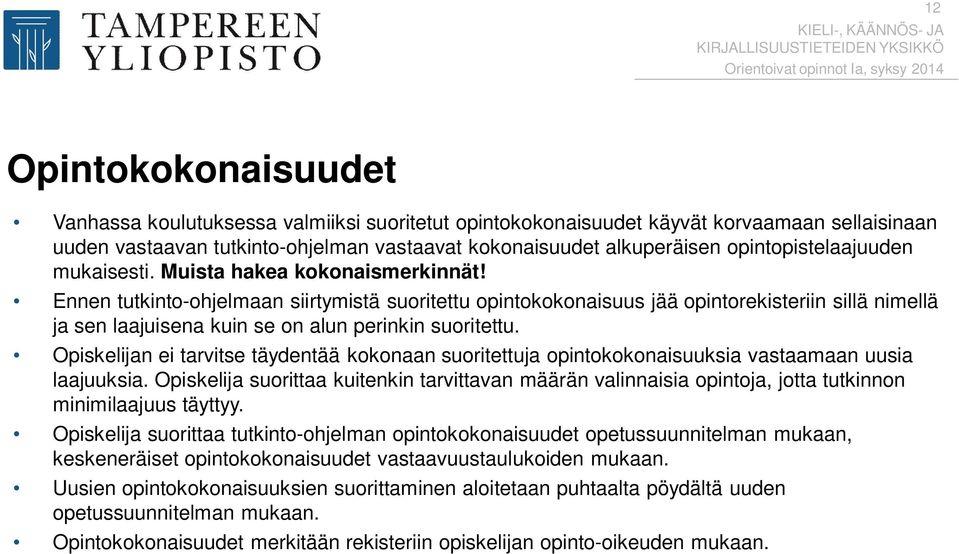 TAMPEREEN YLIOPISTO

12
KIELI-, KÄÄNNÖS- JA KIRJALLISUUSTIETEIDEN YKSIKKÖ
Orientoivat opinnot Ia, syksy 2014

Opintokokonaisuudet

• Vanhassa koulutuksessa valmiiksi suoritetut opintokokonaisuudet käyvät korvaamaan sellaisinaan uuden vastaavan tutkinto-ohjelman vastaavat kokonaisuudet alkuperäisen opintopistelaajuuden mukaisesti. Muista hakea kokonaismerkinnät!

• Ennen tutkinto-ohjelmaan siirtymistä suoritettu opintokokonaisuus jää opintorekisteriin sillä nimellä ja sen laajuisena kuin se on alun perinkin suoritettu.

• Opiskelijan ei tarvitse täydentää kokonaan suoritettuja opintokokonaisuuksia vastaamaan uusia laajuuksia. Opiskelija suorittaa kuitenkin tarvittavan määrän valinnaisia opintoja, jotta tutkinnon minimilaajuus täyttyy.

• Opiskelija suorittaa tutkinto-ohjelman opintokokonaisuudet opetussuunnitelman mukaan, keskeneräiset opintokokonaisuudet vastaavuustaulukoiden mukaan.

• Uusien opintokokonaisuuksien suorittaminen aloitetaan puhtaalta pöydältä uuden opetussuunnitelman mukaan.

• Opintokokonaisuudet merkitään rekisteriin opiskelijan opinto-oikeuden mukaan.